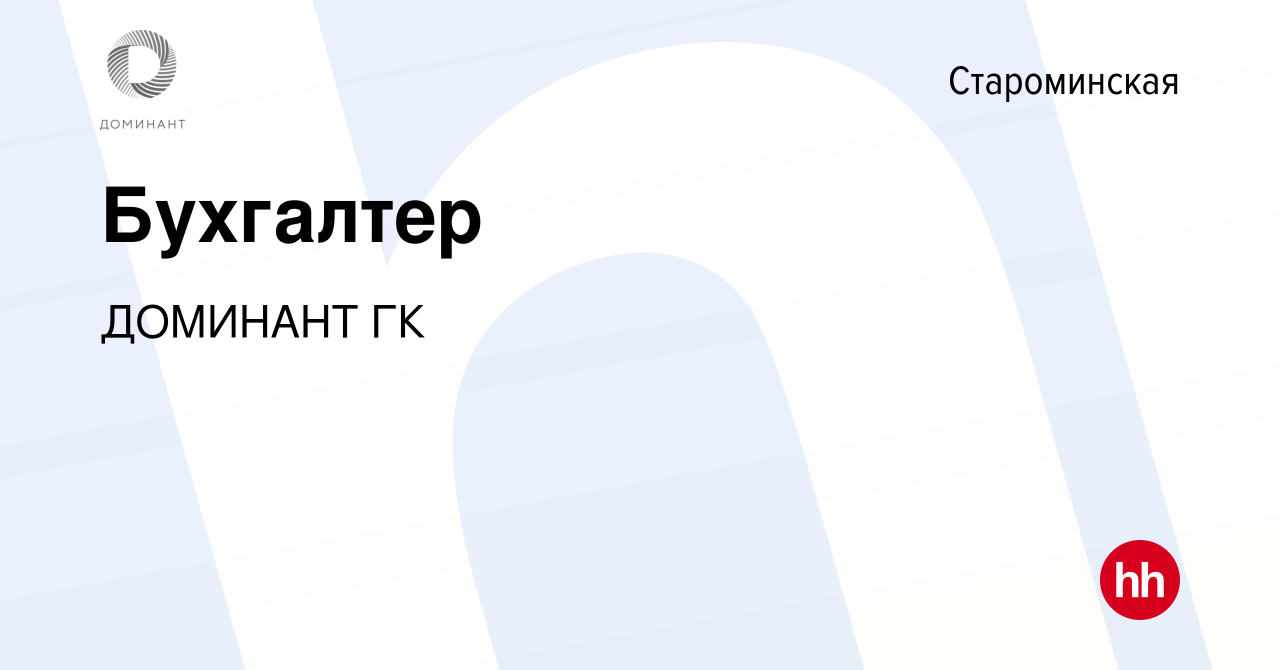 ДОМИНАНТ

Староминская

Бухгалтер

ДОМИНАНТ ГК

hh